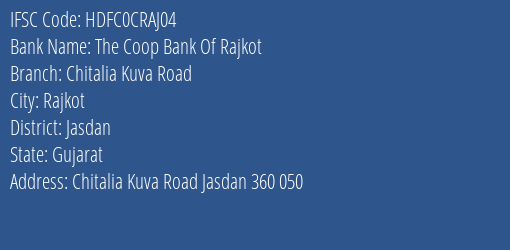 IFSC Code: HDFC0CRAJ04
Bank Name: The Coop Bank Of Rajkot
Branch: Chitalia Kuva Road
City: Rajkot
District: Jasdan
State: Gujarat
Address: Chitalia Kuva Road Jasdan 360 050